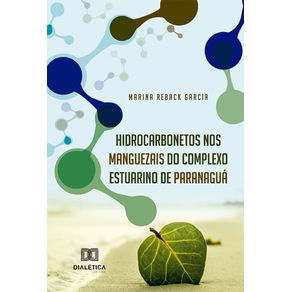 MARINA REBACK GARCIA

HIDROCARBONETOS NOS MANGUEZAIS DO COMPLEXO ESTUARINO DE PARANAGUÁ

DIALÉTICA